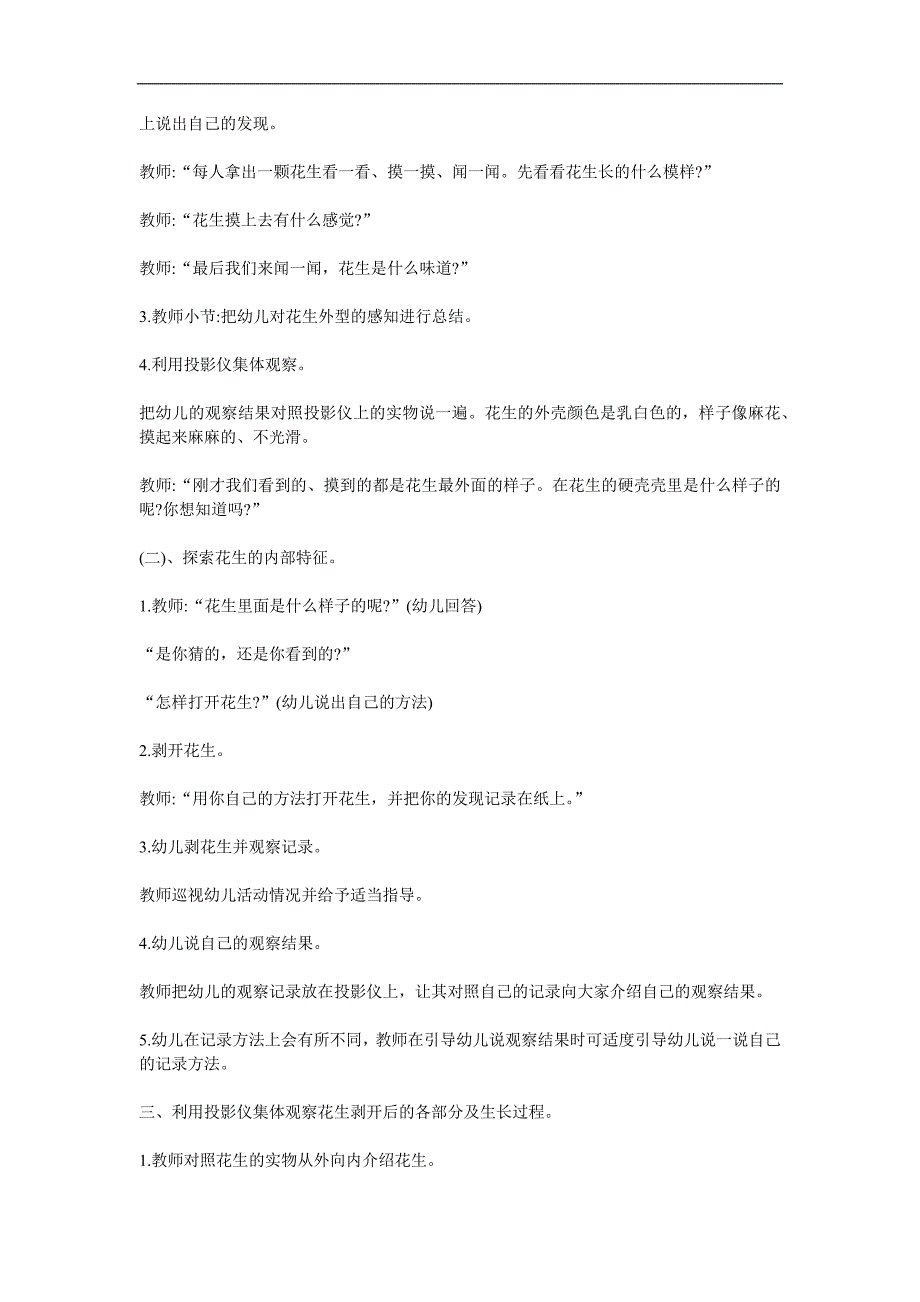 上说出自己的发现。

教师：“每人拿出一颗花生看一看、摸一摸、闻一闻。先看看花生长的什么模样?”

教师：“花生摸上去有什么感觉?”

教师：“最后我们来闻一闻，花生是什么味道?”

3.教师小节:把幼儿对花生外型的感知进行总结。

4.利用投影仪集体观察。

把幼儿的观察结果对照投影仪上的实物说一遍。花生的外壳颜色是乳白色的，样子像麻花、摸起来麻麻的、不光滑。

教师：“刚才我们看到的、摸到的都是花生最外面的样子。在花生的硬壳壳里是什么样子的呢?你想知道吗?”

(二)、探索花生的内部特征。

1.教师:“花生里面是什么样子的呢?”(幼儿回答)

“是你猜的，还是你看到的?”

“怎样打开花生?”(幼儿说出自己的方法)

2.剥开花生。

教师：“用你自己的方法打开花生，并把你的发现记录在纸上。”

3.幼儿剥花生并观察记录。

教师巡视幼儿活动情况并给予适当指导。

4.幼儿说自己的观察结果。

教师把幼儿的观察记录放在投影仪上，让其对照自己的记录向大家介绍自己的观察结果。

5.幼儿在记录方法上会有所不同，教师在引导幼儿说观察结果时可适度引导幼儿说一说自己的记录方法。

三、利用投影仪集体观察花生剥开后的各部分及生长过程。

1.教师对照花生的实物从外向内介绍花生。